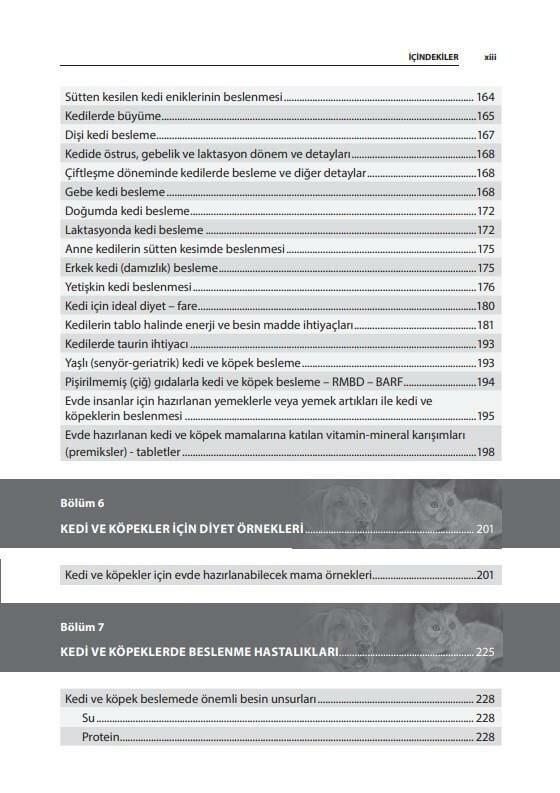 İÇİNDEKİLER xiii

Sütten kesilen kedi eniklerinin beslenmesi ........ 164
Kedilerde büyüme ........ 165
Dişi kedi besleme ........ 167
Kedide östrus, gebelik ve laktasyon dönem ve detayları ........ 168
Çiftleşme döneminde kedilerde besleme ve diğer detaylar ........ 168
Gebe kedi besleme ........ 168
Doğumda kedi besleme ........ 172
Laktasyonda kedi besleme ........ 172
Anne kedilerin sütten kesimde beslenmesi ........ 175
Erkek kedi (damızlık) besleme ........ 175
Yetişkin kedi beslenmesi ........ 176
Kedi için ideal diyet – fare ........ 180
Kedilerin tablo halinde enerji ve besin madde ihtiyaçları ........ 181
Kedilerde taurin ihtiyacı ........ 193
Yaşlı (senyör-geriatrik) kedi ve köpek besleme ........ 193
Pişirilmemiş (çiğ) gıdalarla kedi ve köpek besleme – RMBD – BARF ........ 194
Evde insanlar için hazırlanan yemeklerle veya yemek artıkları ile kedi ve köpeklerin beslenmesi ........ 195
Evde hazırlanan kedi ve köpek mamalarına katılan vitamin-mineral karışımları (premiksler) - tabletler ........ 198

Bölüm 6
KEDİ VE KÖPEKLER İÇİN DİYET ÖRNEKLERİ ........ 201

Kedi ve köpekler için evde hazırlanabilecek mama örnekleri ........ 201

Bölüm 7
KEDİ VE KÖPEKLERDE BESLENME HASTALIKLARI ........ 225

Kedi ve köpek beslemede önemli besin unsurları ........ 228
Su ........ 228
Protein ........ 228